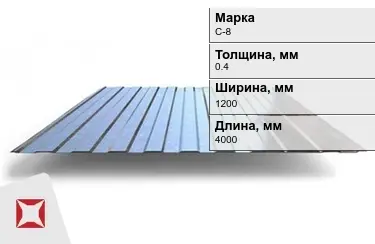 Марка
С-8

Толщина, мм
0.4

Ширина, мм
1200

Длина, мм
4000